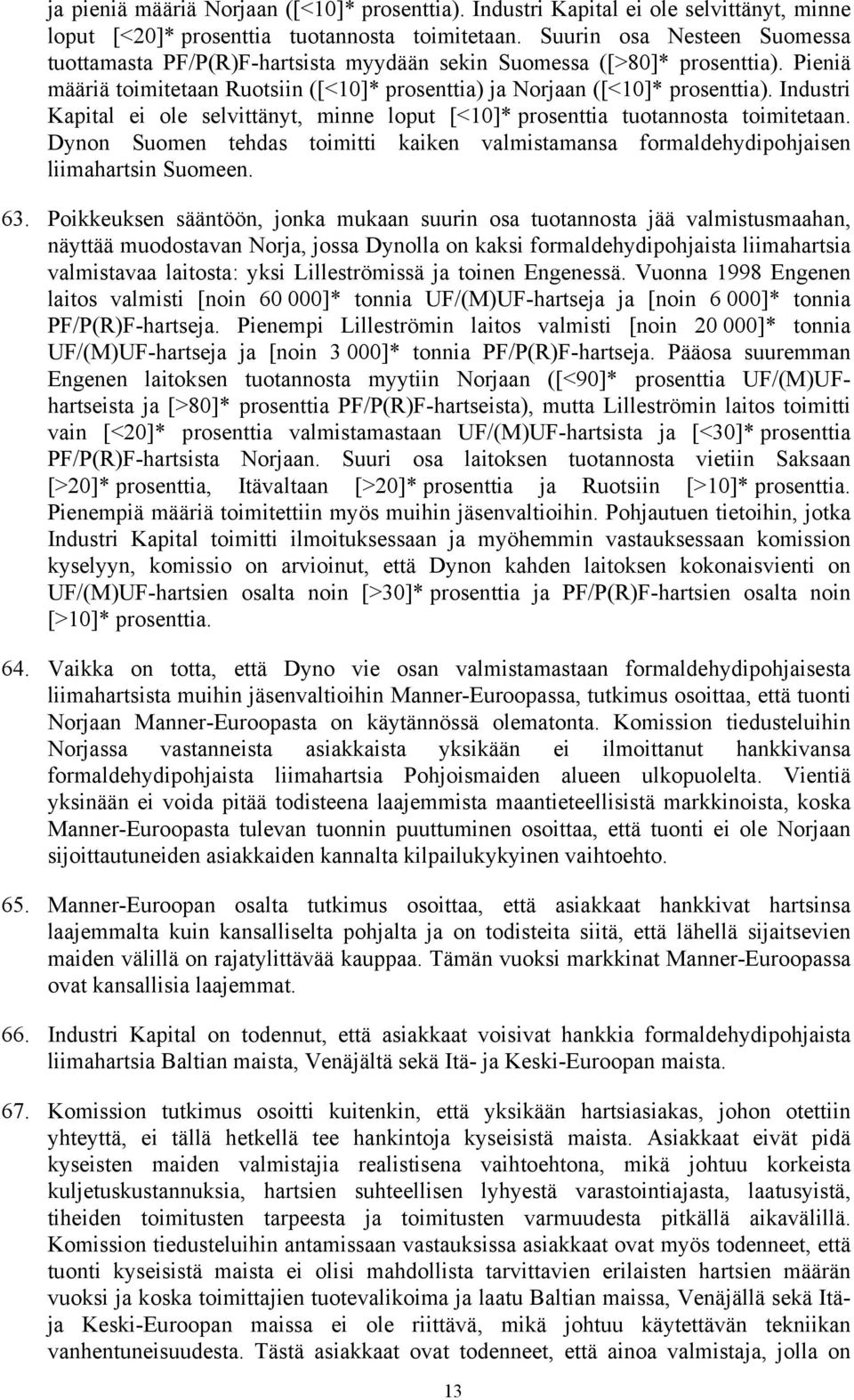 ja pieniä määriä Norjaan ([<10]* prosenttia). Industri Kapital ei ole selvittänyt, minne loput [<20]* prosenttia tuotannosta toimitetaan. Suurin osa Nesteen Suomessa tuottamasta PF/P(R)F-hartsista myydään sekin Suomessa ([>80]* prosenttia). Pieniä määriä toimitetaan Ruotsiin ([<10]* prosenttia) ja Norjaan ([<10]* prosenttia). Industri Kapital ei ole selvittänyt, minne loput [<10]* prosenttia tuotannosta toimitetaan. Dynon Suomen tehdas toimitti kaiken valmistamansa formaldehydipohjaisen liimahartsin Suomeen.

63. Poikkeuksen sääntöön, jonka mukaan suurin osa tuotannosta jää valmistusmaahan, näyttää muodostavan Norja, jossa Dynolla on kaksi formaldehydipohjaista liimahartsia valmistavaa laitosta: yksi Lilleströmissä ja toinen Engenessä. Vuonna 1998 Engenen laitos valmisti [noin 60 000]* tonnia UF/(M)UF-hartseja ja [noin 6 000]* tonnia PF/P(R)F-hartseja. Pienempi Lilleströmin laitos valmisti [noin 20 000]* tonnia UF/(M)UF-hartseja ja [noin 3 000]* tonnia PF/P(R)F-hartseja. Pääosa suuremman Engenen laitoksen tuotannosta myytiin Norjaan ([<90]* prosenttia UF/(M)UF-hartseista ja [>80]* prosenttia PF/P(R)F-hartseista), mutta Lilleströmin laitos toimitti vain [<20]* prosenttia valmistamastaan UF/(M)UF-hartsista ja [<30]* prosenttia PF/P(R)F-hartsista Norjaan. Suuri osa laitoksen tuotannosta vietiin Saksaan [>20]* prosenttia, Itävaltaan [>20]* prosenttia ja Ruotsiin [>10]* prosenttia. Pienempiä määriä toimitettiin myös muihin jäsenvaltioihin. Pohjautuen tietoihin, jotka Industri Kapital toimitti ilmoituksessaan ja myöhemmin vastauksessaan komission kyselyyn, komissio on arvioinut, että Dynon kahden laitoksen kokonaisvienti on UF/(M)UF-hartsien osalta noin [>30]* prosenttia ja PF/P(R)F-hartsien osalta noin [>10]* prosenttia.

64. Vaikka on totta, että Dyno vie osan valmistamastaan formaldehydipohjaisesta liimahartsista muihin jäsenvaltioihin Manner-Euroopassa, tutkimus osoittaa, että tuonti Norjaan Manner-Euroopasta on käytännössä olematonta. Komission tiedusteluihin Norjassa vastanneista asiakkaista yksikään ei ilmoittanut hankkivansa formaldehydipohjaista liimahartsia Pohjoismaiden alueen ulkopuolelta. Vientiä yksinään ei voida pitää todisteena laajemmista maantieteellisistä markkinoista, koska Manner-Euroopasta tulevan tuonnin puuttuminen osoittaa, että tuonti ei ole Norjaan sijoittautuneiden asiakkaiden kannalta kilpailukykyinen vaihtoehto.

65. Manner-Euroopan osalta tutkimus osoittaa, että asiakkaat hankkivat hartsinsa laajemmalta kuin kansalliselta pohjalta ja on todisteita siitä, että lähellä sijaitsevien maiden välillä on rajatylittävää kauppaa. Tämän vuoksi markkinat Manner-Euroopassa ovat kansallisia laajemmat.

66. Industri Kapital on todennut, että asiakkaat voisivat hankkia formaldehydipohjaista liimahartsia Baltian maista, Venäjältä sekä Itä- ja Keski-Euroopan maista.

67. Komission tutkimus osoitti kuitenkin, että yksikään hartsiasiakas, johon otettiin yhteyttä, ei tällä hetkellä tee hankintoja kyseisistä maista. Asiakkaat eivät pidä kyseisten maiden valmistajia realistisena vaihtoehtona, mikä johtuu korkeista kuljetuskustannuksia, hartsien suhteellisen lyhyestä varastointiajasta, laatusyistä, tiheiden toimitusten tarpeesta ja toimitusten varmuudesta pitkällä aikavälillä. Komission tiedusteluihin antamissaan vastauksissa asiakkaat ovat myös todenneet, että tuonti kyseisistä maista ei olisi mahdollista tarvittavien erilaisten hartsien määrän vuoksi ja koska toimittajien tuotevalikoima ja laatu Baltian maissa, Venäjällä sekä Itä- ja Keski-Euroopan maissa ei ole riittävä, mikä johtuu käytettävän tekniikan vanhentuneisuudesta. Tästä asiakkaat ovat todenneet, että ainoa valmistaja, jolla on

13